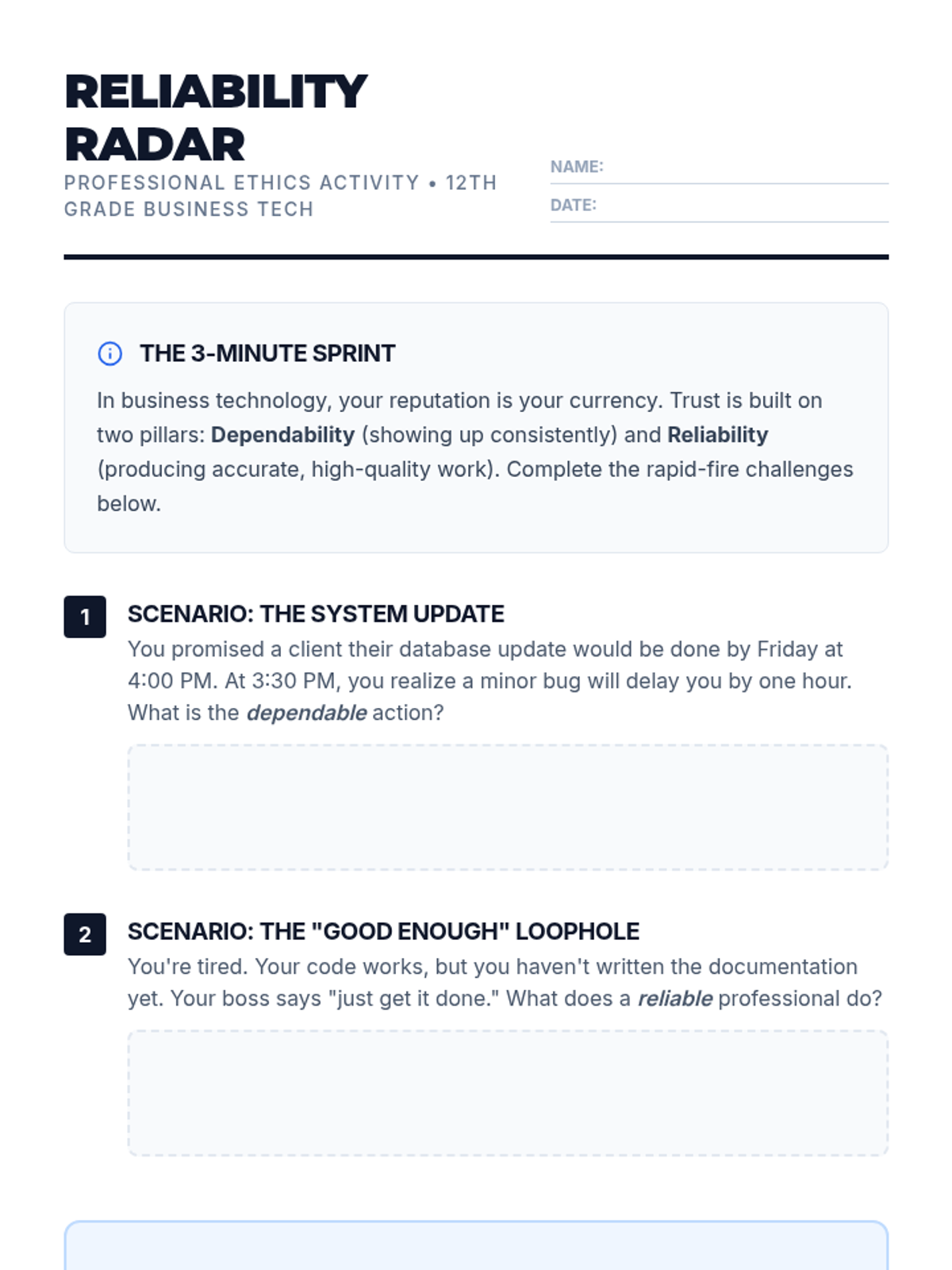 RELIABILITY RADAR

PROFESSIONAL ETHICS ACTIVITY • 12TH GRADE BUSINESS TECH

NAME: ____

DATE: ____

THE 3-MINUTE SPRINT

In business technology, your reputation is your currency. Trust is built on two pillars: Dependability (showing up consistently) and Reliability (producing accurate, high-quality work). Complete the rapid-fire challenges below.

1

SCENARIO: THE SYSTEM UPDATE

You promised a client their database update would be done by Friday at 4:00 PM. At 3:30 PM, you realize a minor bug will delay you by one hour. What is the dependable action?

2

SCENARIO: THE "GOOD ENOUGH" LOOPHOLE

You're tired. Your code works, but you haven't written the documentation yet. Your boss says "just get it done." What does a reliable professional do?